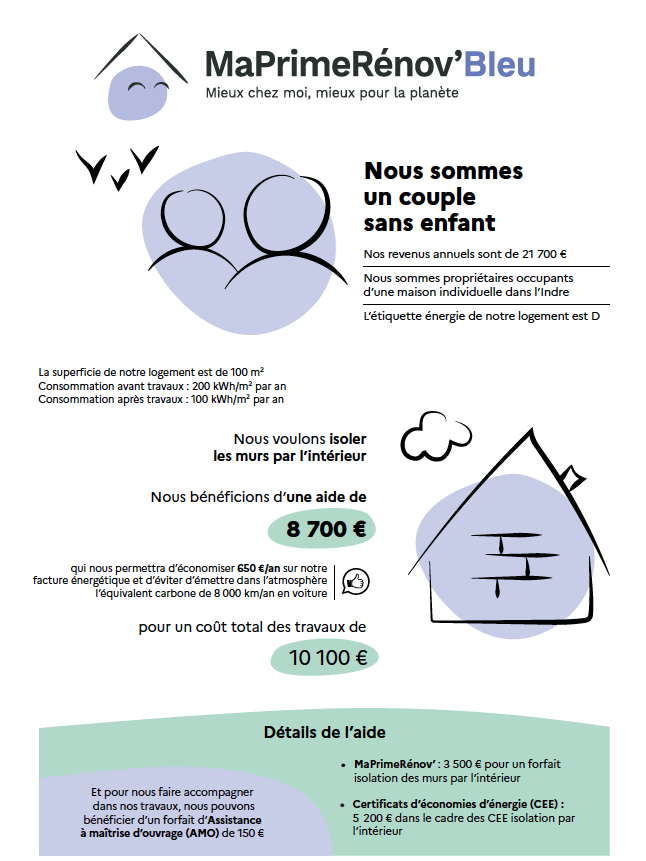 MaPrimeRénov'Bleu
Mieux chez moi, mieux pour la planète

Nous sommes un couple sans enfant

Nos revenus annuels sont de 21 700 €

Nous sommes propriétaires occupants d'une maison individuelle dans l'Indre

L'étiquette énergie de notre logement est D

La superficie de notre logement est de 100 m²
Consommation avant travaux : 200 kWh/m² par an
Consommation après travaux : 100 kWh/m² par an

Nous voulons isoler les murs par l'intérieur

Nous bénéficions d'une aide de

8 700 €

qui nous permettra d'économiser 650 €/an sur notre facture énergétique et d'éviter d'émettre dans l'atmosphère l'équivalent carbone de 8 000 km/an en voiture

pour un coût total des travaux de

10 100 €

Détails de l'aide

Et pour nous faire accompagner dans nos travaux, nous pouvons bénéficier d'un forfait d'Assistance à maîtrise d'ouvrage (AMO) de 150 €

• MaPrimeRénov' : 3 500 € pour un forfait isolation des murs par l'intérieur

• Certificats d'économies d'énergie (CEE) : 5 200 € dans le cadre des CEE isolation par l'intérieur